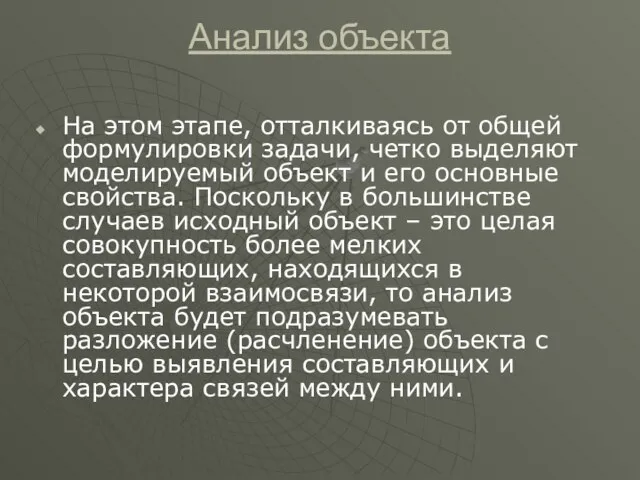 Анализ объекта

На этом этапе, отталкиваясь от общей формулировки задачи, четко выделяют моделируемый объект и его основные свойства. Поскольку в большинстве случаев исходный объект – это целая совокупность более мелких составляющих, находящихся в некоторой взаимосвязи, то анализ объекта будет подразумевать разложение (расчленение) объекта с целью выявления составляющих и характера связей между ними.